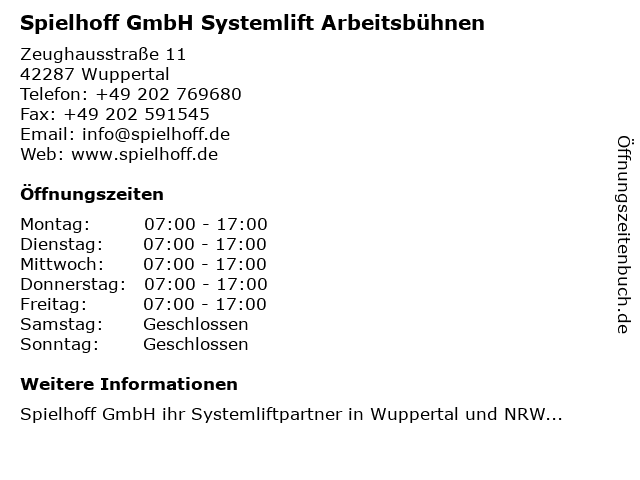 Spielhoff GmbH Systemlift Arbeitsbühnen

Zeughausstraße 11
42287 Wuppertal
Telefon: +49 202 769680
Fax: +49 202 591545
Email: info@spielhoff.de
Web: www.spielhoff.de

Öffnungszeiten

Montag: 07:00 - 17:00
Dienstag: 07:00 - 17:00
Mittwoch: 07:00 - 17:00
Donnerstag: 07:00 - 17:00
Freitag: 07:00 - 17:00
Samstag: Geschlossen
Sonntag: Geschlossen

Weitere Informationen

Spielhoff GmbH ihr Systemliftpartner in Wuppertal und NRW...

Öffnungszeitenbuch.de